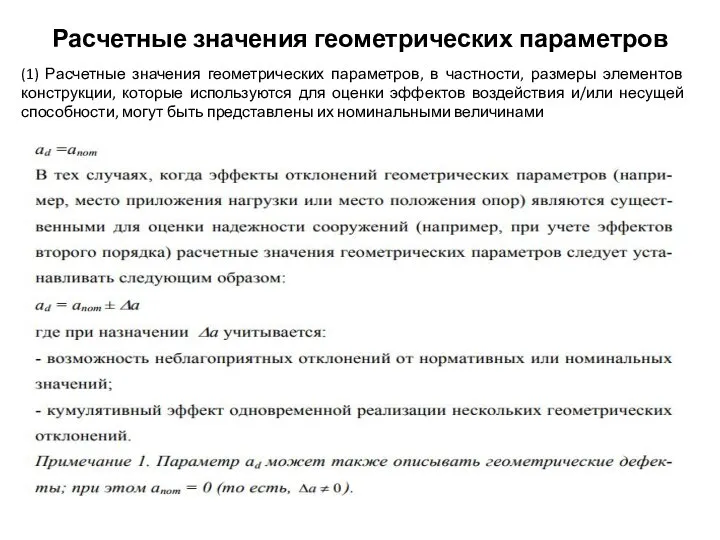 Расчетные значения геометрических параметров

(1) Расчетные значения геометрических параметров, в частности, размеры элементов конструкции, которые используются для оценки эффектов воздействия и/или несущей способности, могут быть представлены их номинальными величинами

$a_d = a_{nom}$

В тех случаях, когда эффекты отклонений геометрических параметров (например, место приложения нагрузки или место положения опор) являются существенными для оценки надежности сооружений (например, при учете эффектов второго порядка) расчетные значения геометрических параметров следует устанавливать следующим образом:

$a_d = a_{nom} \pm \Delta a$

где при назначении $\Delta a$ учитывается:

- возможность неблагоприятных отклонений от нормативных или номинальных значений;

- кумулятивный эффект одновременной реализации нескольких геометрических отклонений.

Примечание 1. Параметр $a_d$ может также описывать геометрические дефекты; при этом $a_{nom} = 0$ (то есть, $\Delta a \neq 0$).